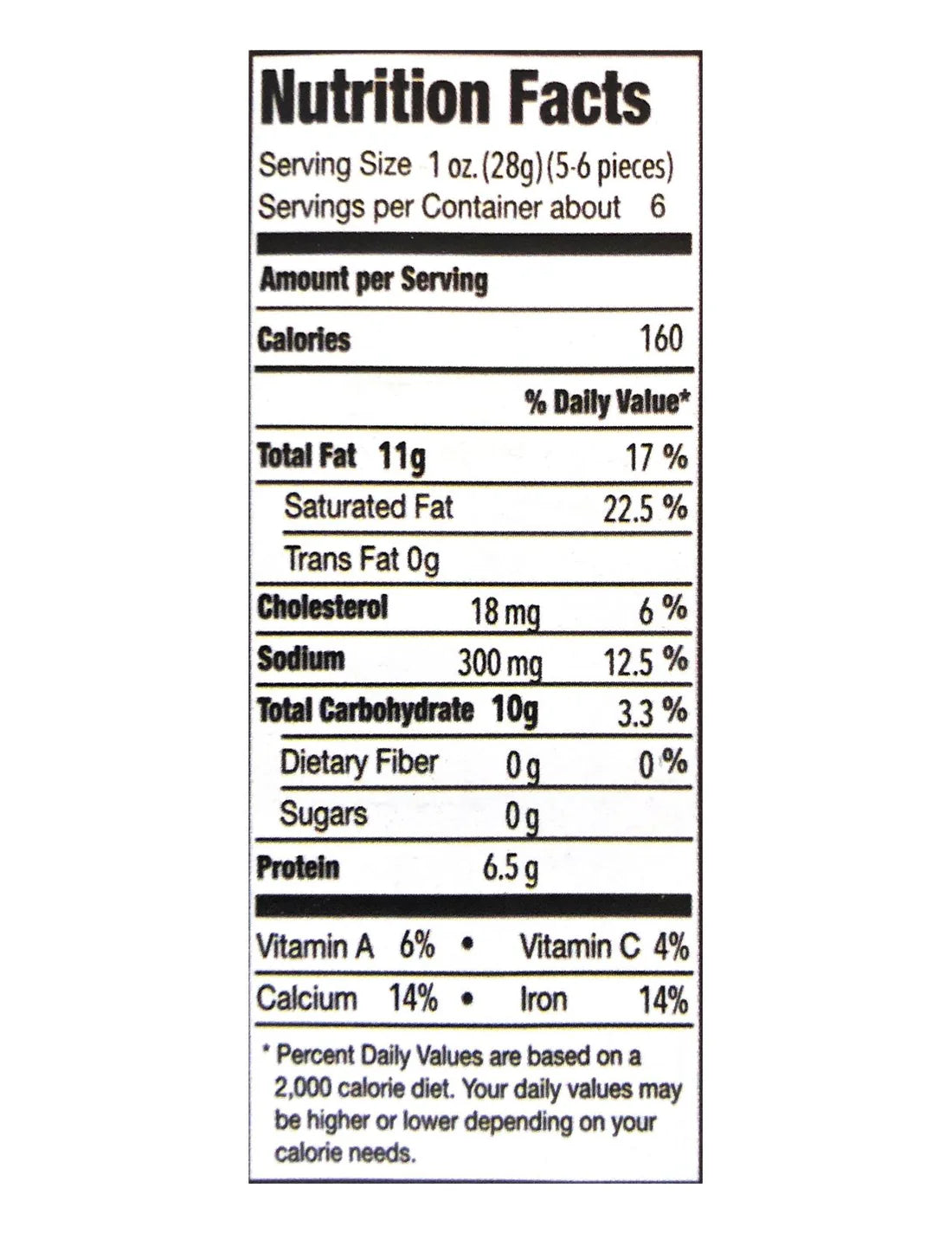 Nutrition Facts

Serving Size 1 oz. (28g) (5-6 pieces)
Servings per Container about 6

Amount per Serving

Calories 160

% Daily Value*

Total Fat 11g 17 %

Saturated Fat 22.5 %

Trans Fat 0g

Cholesterol 18 mg 6 %

Sodium 300 mg 12.5 %

Total Carbohydrate 10g 3.3 %

Dietary Fiber 0 g 0 %

Sugars 0 g

Protein 6.5 g

Vitamin A 6% • Vitamin C 4%

Calcium 14% • Iron 14%

* Percent Daily Values are based on a 2,000 calorie diet. Your daily values may be higher or lower depending on your calorie needs.